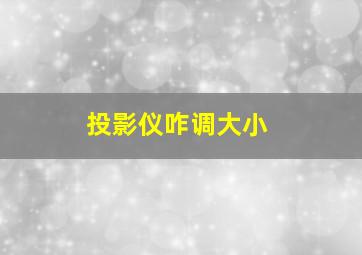 投影仪咋调大小